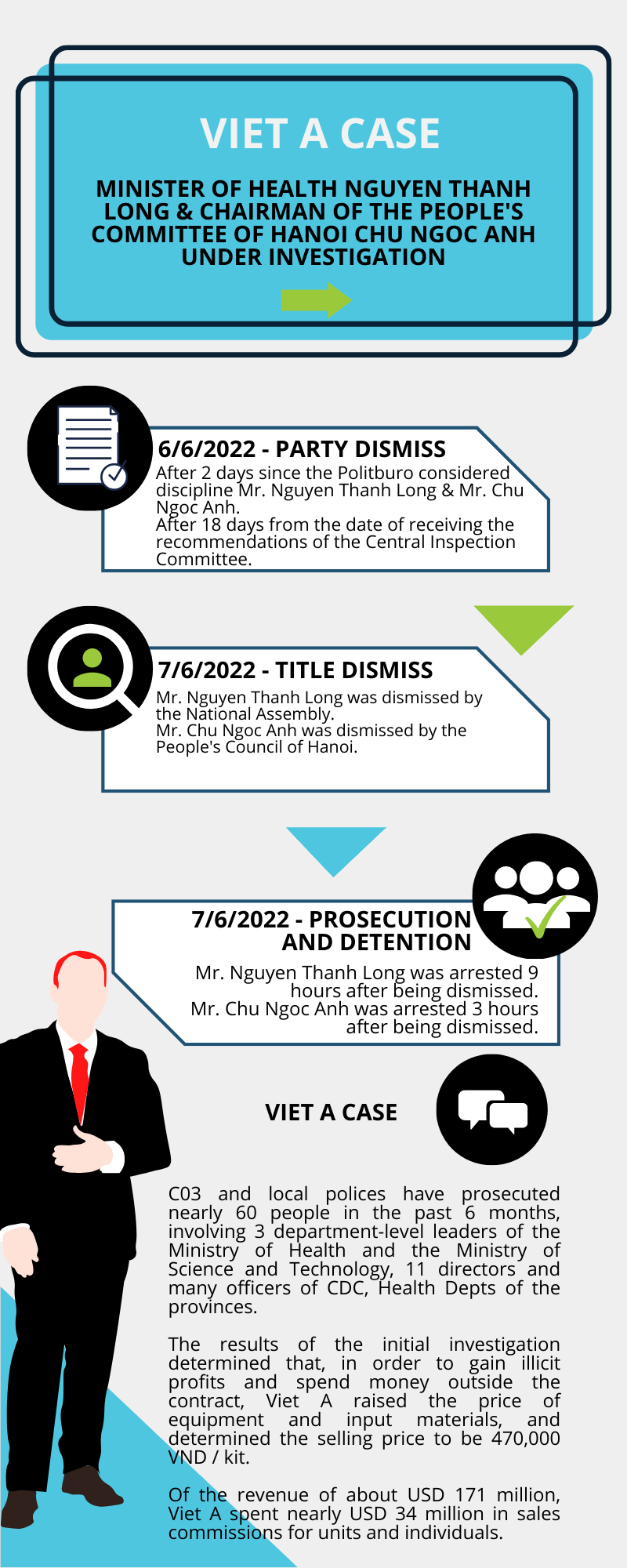 VIET A CASE

MINISTER OF HEALTH NGUYEN THANH LONG & CHAIRMAN OF THE PEOPLE'S COMMITTEE OF HANOI CHU NGOC ANH UNDER INVESTIGATION

6/6/2022 - PARTY DISMISS

After 2 days since the Politburo considered discipline Mr. Nguyen Thanh Long & Mr. Chu Ngoc Anh.
After 18 days from the date of receiving the recommendations of the Central Inspection Committee.

7/6/2022 - TITLE DISMISS

Mr. Nguyen Thanh Long was dismissed by the National Assembly.
Mr. Chu Ngoc Anh was dismissed by the People's Council of Hanoi.

7/6/2022 - PROSECUTION AND DETENTION

Mr. Nguyen Thanh Long was arrested 9 hours after being dismissed.
Mr. Chu Ngoc Anh was arrested 3 hours after being dismissed.

VIET A CASE

C03 and local polices have prosecuted nearly 60 people in the past 6 months, involving 3 department-level leaders of the Ministry of Health and the Ministry of Science and Technology, 11 directors and many officers of CDC, Health Depts of the provinces.

The results of the initial investigation determined that, in order to gain illicit profits and spend money outside the contract, Viet A raised the price of equipment and input materials, and determined the selling price to be 470,000 VND / kit.

Of the revenue of about USD 171 million, Viet A spent nearly USD 34 million in sales commissions for units and individuals.